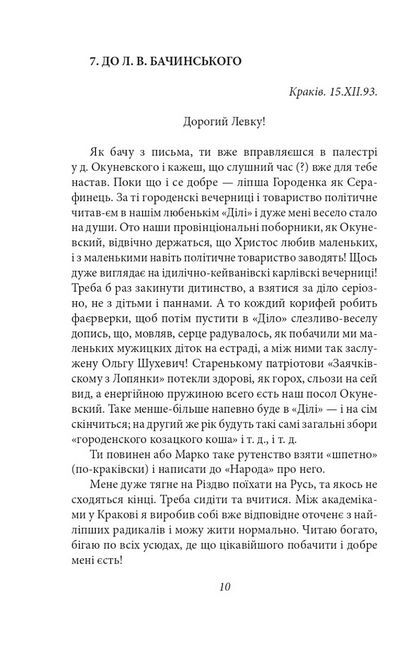 7. ДО Л. В. БАЧИНСЬКОГО

Краків. 15.XII.93.

Дорогий Левку!

Як бачу з письма, ти вже вправляєшся в палестрі у д. Окуневского і кажеш, що слушний час (?) вже для тебе настав. Поки що і се добре — ліпша Городенка як Серафинець. За ті городенскі вечерниці і товариство політичне читав-єм в нашім любенькім «Ділі» і дуже мені весело стало на души. Ото наши провінціональні поборники, як Окуневский, відвічно держаться, що Христос любив маленьких, і з маленькими навіть політичне товариство заводять! Щось дуже виглядає на ідилічно-кейванівскі карлівскі вечерниці! Треба б раз закинути дитинство, а взятися за діло серіозно, не з дітьми і паннами. А то кождий корифей робить фаєрверки, щоб потім пустити в «Діло» слезливо-веселу допись, що, мовляв, серце радувалось, як побачили ми маленьких мужицких діток на естраді, а між ними так заслужену Ольгу Шухевич! Старенькому патріотови «Заячківскому з Лопянки» потекли здорові, як горох, сльози на сей вид, а енергійною пружиною всего єсть наш посол Окуневский. Таке менше-більше напевно буде в «Ділі» — і на сім скінчиться; на другий же рік будуть такі самі загальні збори «городенского козацкого коша» і т. д., і т. д.

Ти повинен або Марко таке рутенство взяти «шпетно» (по-краківски) і написати до «Народа» про него.

Мене дуже тягне на Різдво поїхати на Русь, та якось не сходяться кінці. Треба сидіти та вчитися. Між академіками у Кракові я виробив собі вже відповідне оточенє з найліпших радикалів і можу жити нормально. Читаю богато, бігаю по всіх усюдах, де що цікавійшого побачити і добре мені єсть!

10